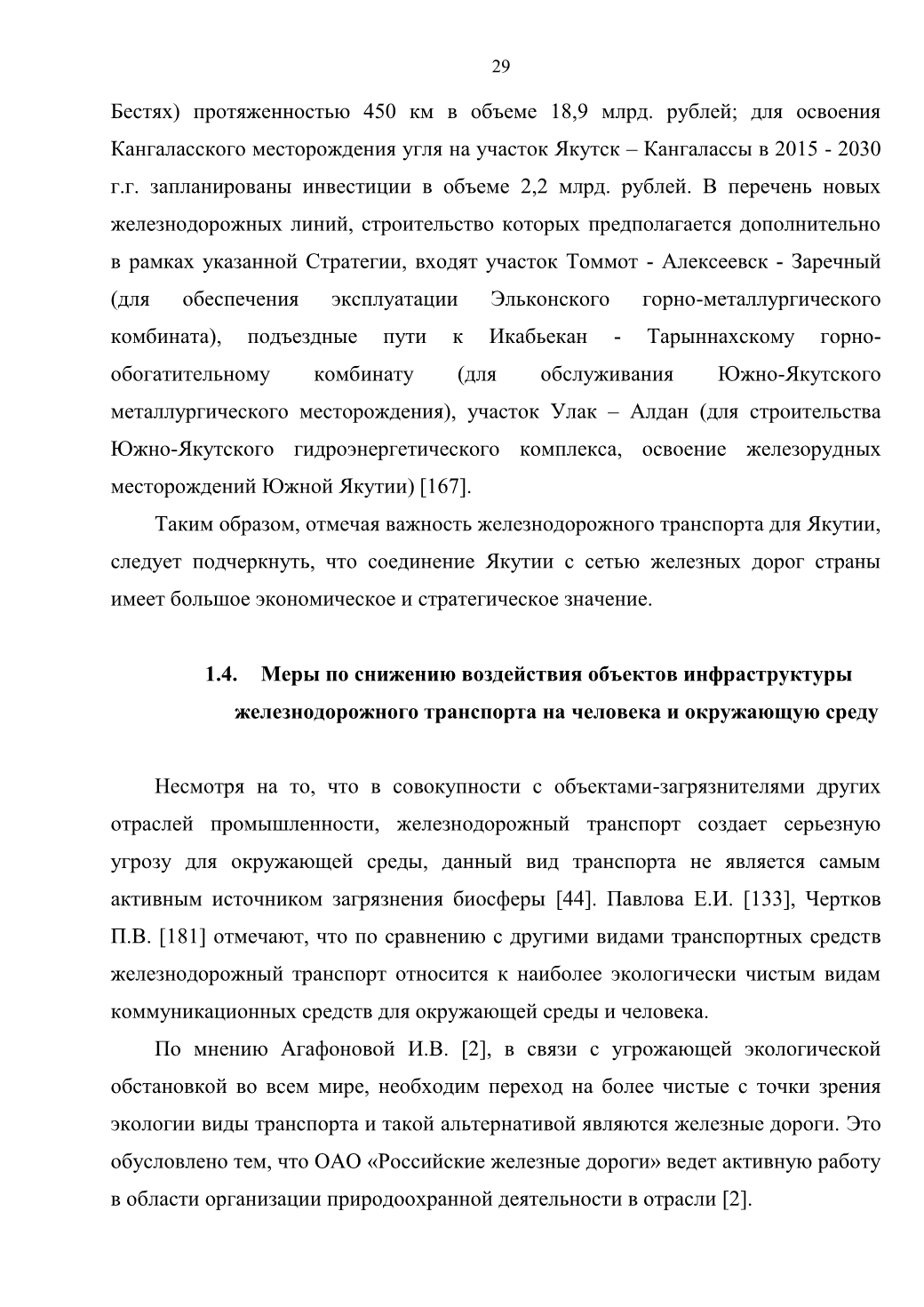 29

Бестях) протяженностью 450 км в объеме 18,9 млрд. рублей; для освоения Кангаласского месторождения угля на участок Якутск – Кангалассы в 2015 - 2030 г.г. запланированы инвестиции в объеме 2,2 млрд. рублей. В перечень новых железнодорожных линий, строительство которых предполагается дополнительно в рамках указанной Стратегии, входят участок Томмот - Алексеевск - Заречный (для обеспечения эксплуатации Эльконского горно-металлургического комбината), подъездные пути к Икабьекан - Тарыннахскому горно-обогатительному комбинату (для обслуживания Южно-Якутского металлургического месторождения), участок Улак – Алдан (для строительства Южно-Якутского гидроэнергетического комплекса, освоение железорудных месторождений Южной Якутии) [167].

Таким образом, отмечая важность железнодорожного транспорта для Якутии, следует подчеркнуть, что соединение Якутии с сетью железных дорог страны имеет большое экономическое и стратегическое значение.

1.4. Меры по снижению воздействия объектов инфраструктуры железнодорожного транспорта на человека и окружающую среду

Несмотря на то, что в совокупности с объектами-загрязнителями других отраслей промышленности, железнодорожный транспорт создает серьезную угрозу для окружающей среды, данный вид транспорта не является самым активным источником загрязнения биосферы [44]. Павлова Е.И. [133], Чертков П.В. [181] отмечают, что по сравнению с другими видами транспортных средств железнодорожный транспорт относится к наиболее экологически чистым видам коммуникационных средств для окружающей среды и человека.

По мнению Агафоновой И.В. [2], в связи с угрожающей экологической обстановкой во всем мире, необходим переход на более чистые с точки зрения экологии виды транспорта и такой альтернативой являются железные дороги. Это обусловлено тем, что ОАО «Российские железные дороги» ведет активную работу в области организации природоохранной деятельности в отрасли [2].